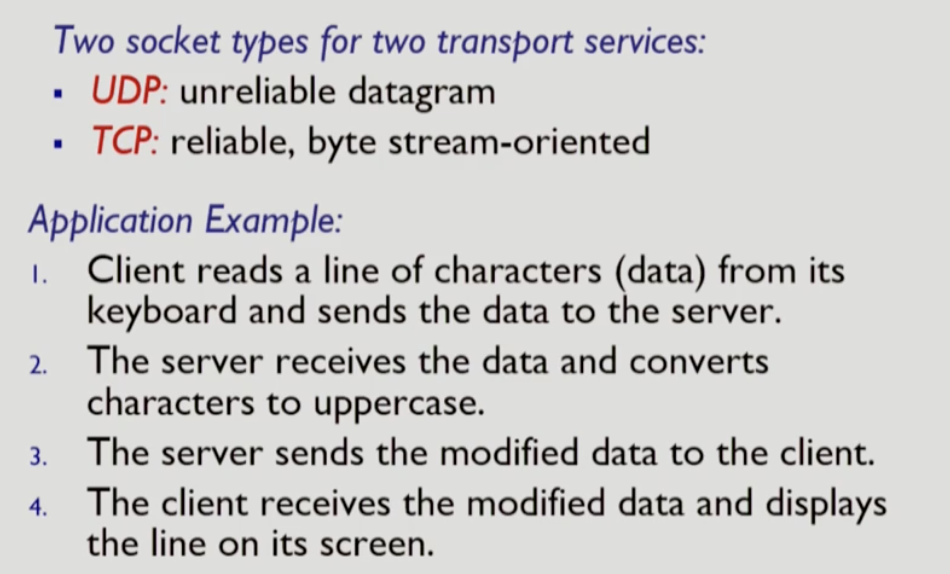 Two socket types for two transport services:
• UDP: unreliable datagram
• TCP: reliable, byte stream-oriented

Application Example:
1. Client reads a line of characters (data) from its keyboard and sends the data to the server.
2. The server receives the data and converts characters to uppercase.
3. The server sends the modified data to the client.
4. The client receives the modified data and displays the line on its screen.